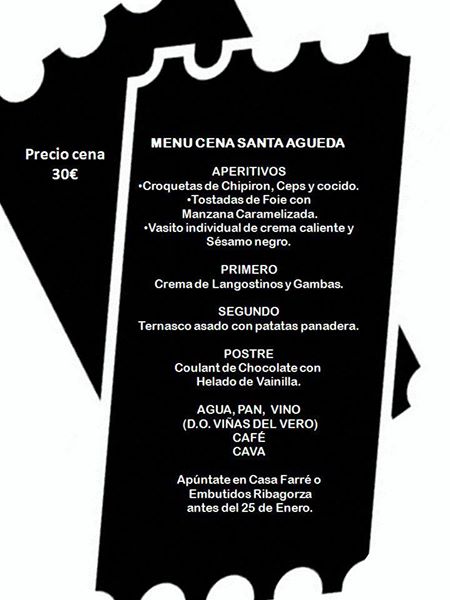 Precio cena
30€

MENU CENA SANTA AGUEDA

APERITIVOS
•Croquetas de Chipiron, Ceps y cocido.
•Tostadas de Foie con Manzana Caramelizada.
•Vasito individual de crema caliente y Sésamo negro.

PRIMERO
Crema de Langostinos y Gambas.

SEGUNDO
Ternasco asado con patatas panadera.

POSTRE
Coulant de Chocolate con Helado de Vainilla.

AGUA, PAN, VINO
(D.O. VIÑAS DEL VERO)
CAFÉ
CAVA

Apúntate en Casa Farré o Embutidos Ribagorza antes del 25 de Enero.